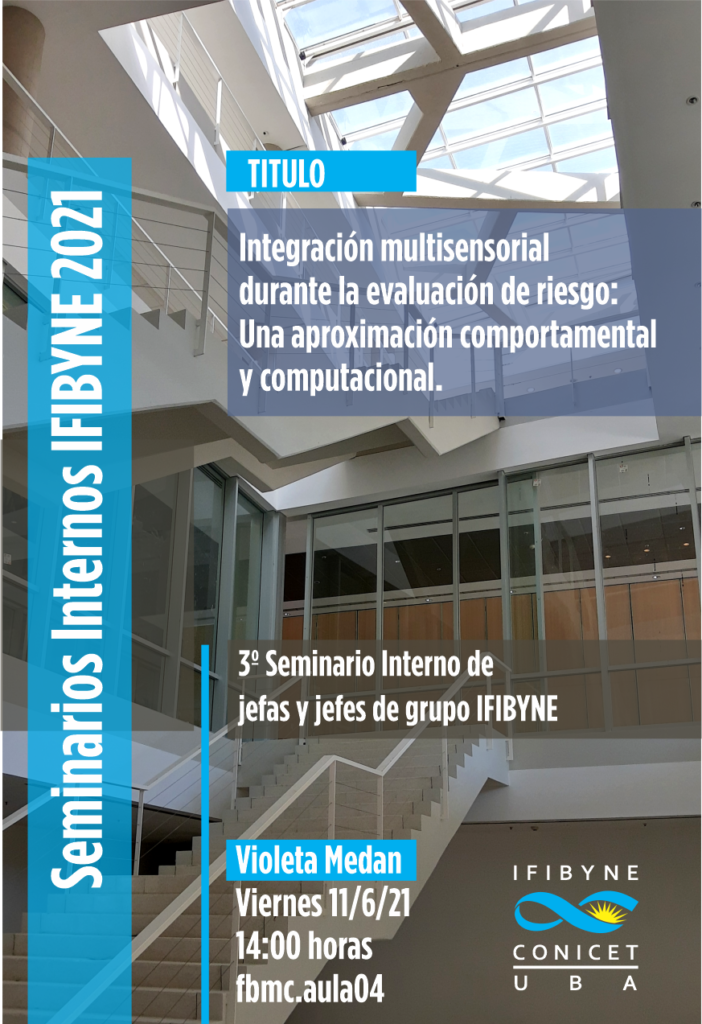 Seminarios Internos IFIBYNE 2021

TITULO

Integración multisensorial durante la evaluación de riesgo: Una aproximación comportamental y computacional.

3º Seminario Interno de jefas y jefes de grupo IFIBYNE

Violeta Medan
Viernes 11/6/21
14:00 horas
fbmc.aula04

IFIBYNE
CONICET
UBA